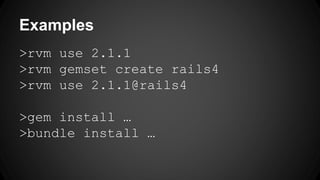 Examples

>rvm use 2.1.1
>rvm gemset create rails4
>rvm use 2.1.1@rails4

>gem install …
>bundle install …